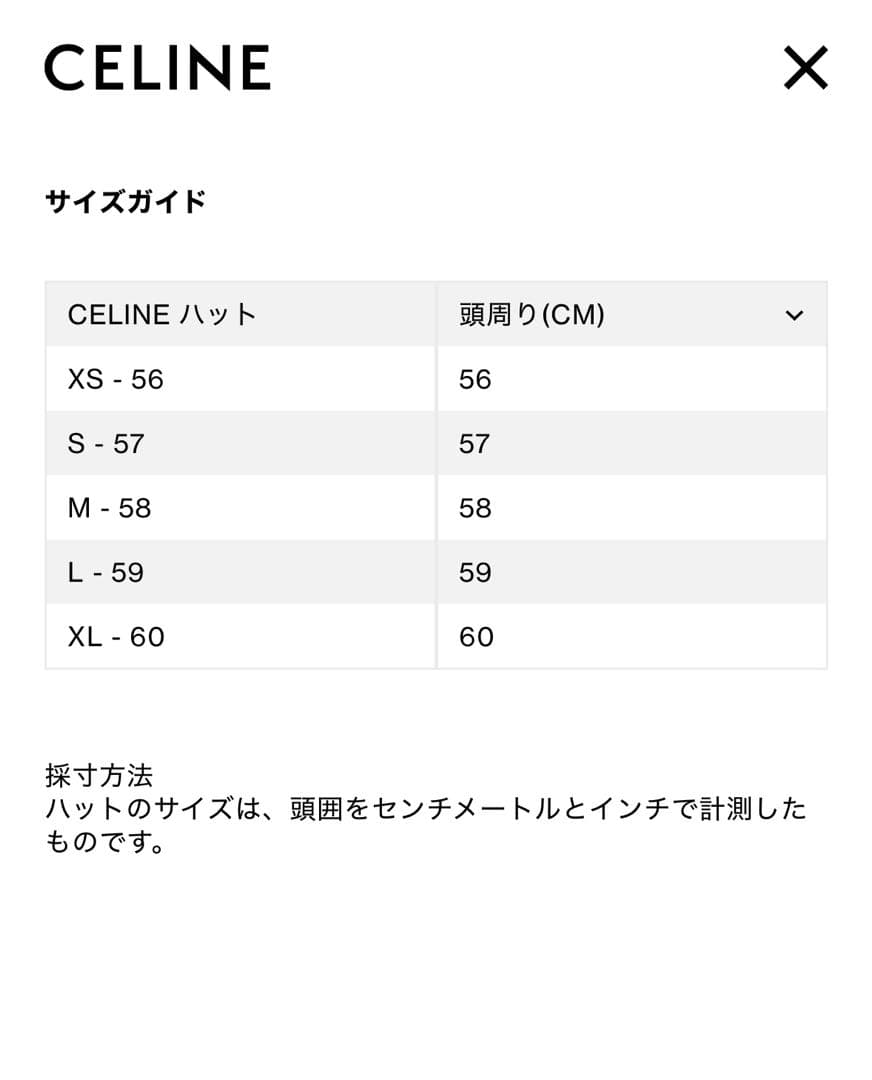 CELINE

サイズガイド

| CELINE ハット | 頭周り(CM) |
|---|---|
| XS - 56 | 56 |
| S - 57 | 57 |
| M - 58 | 58 |
| L - 59 | 59 |
| XL - 60 | 60 |

採寸方法
ハットのサイズは、頭囲をセンチメートルとインチで計測したものです。